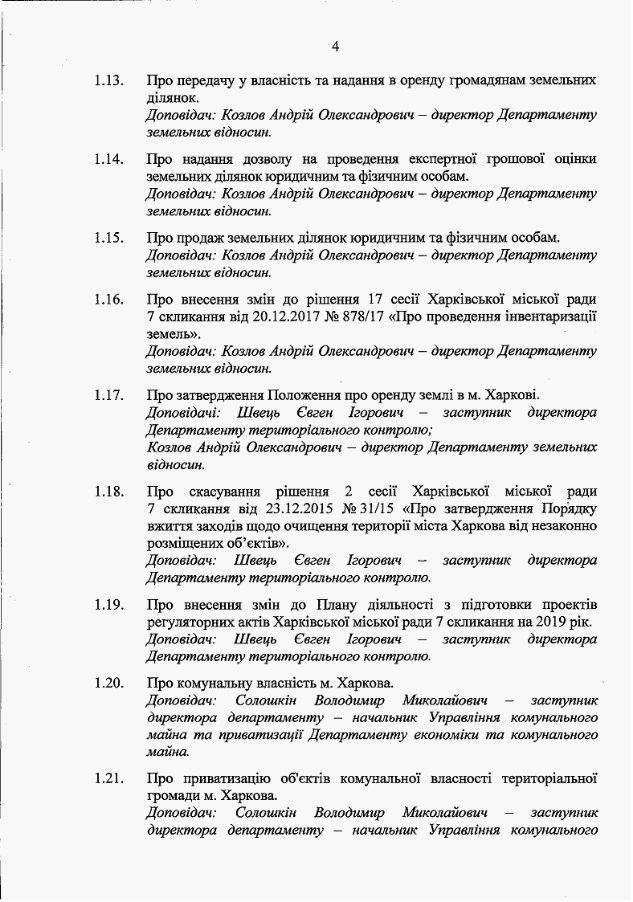 4

1.13. Про передачу у власність та надання в оренду громадянам земельних ділянок.
Доповідач: Козлов Андрій Олександрович – директор Департаменту земельних відносин.

1.14. Про надання дозволу на проведення експертної грошової оцінки земельних ділянок юридичним та фізичним особам.
Доповідач: Козлов Андрій Олександрович – директор Департаменту земельних відносин.

1.15. Про продаж земельних ділянок юридичним та фізичним особам.
Доповідач: Козлов Андрій Олександрович – директор Департаменту земельних відносин.

1.16. Про внесення змін до рішення 17 сесії Харківської міської ради 7 скликання від 20.12.2017 № 878/17 «Про проведення інвентаризації земель».
Доповідач: Козлов Андрій Олександрович – директор Департаменту земельних відносин.

1.17. Про затвердження Положення про оренду землі в м. Харкові.
Доповідачі: Швець Євген Ігорович – заступник директора Департаменту територіального контролю;
Козлов Андрій Олександрович – директор Департаменту земельних відносин.

1.18. Про скасування рішення 2 сесії Харківської міської ради 7 скликання від 23.12.2015 № 31/15 «Про затвердження Порядку вжиття заходів щодо очищення території міста Харкова від незаконно розміщених об'єктів».
Доповідач: Швець Євген Ігорович – заступник директора Департаменту територіального контролю.

1.19. Про внесення змін до Плану діяльності з підготовки проектів регуляторних актів Харківської міської ради 7 скликання на 2019 рік.
Доповідач: Швець Євген Ігорович – заступник директора Департаменту територіального контролю.

1.20. Про комунальну власність м. Харкова.
Доповідач: Солошкін Володимир Миколайович – заступник директора департаменту – начальник Управління комунального майна та приватизації Департаменту економіки та комунального майна.

1.21. Про приватизацію об'єктів комунальної власності територіальної громади м. Харкова.
Доповідач: Солошкін Володимир Миколайович – заступник директора департаменту – начальник Управління комунального